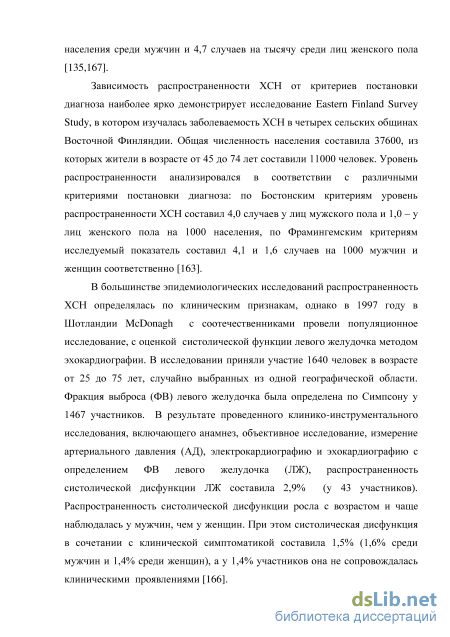 населения среди мужчин и 4,7 случаев на тысячу среди лиц женского пола [135,167].

Зависимость распространенности ХСН от критериев постановки диагноза наиболее ярко демонстрирует исследование Eastern Finland Survey Study, в котором изучалась заболеваемость ХСН в четырех сельских общинах Восточной Финляндии. Общая численность населения составила 37600, из которых жители в возрасте от 45 до 74 лет составили 11000 человек. Уровень распространенности анализировался в соответствии с различными критериями постановки диагноза: по Бостонским критериям уровень распространенности ХСН составил 4,0 случаев у лиц мужского пола и 1,0 – у лиц женского пола на 1000 населения, по Фрамингемским критериям исследуемый показатель составил 4,1 и 1,6 случаев на 1000 мужчин и женщин соответственно [163].

В большинстве эпидемиологических исследований распространенность ХСН определялась по клиническим признакам, однако в 1997 году в Шотландии McDonagh с соотечественниками провели популяционное исследование, с оценкой систолической функции левого желудочка методом эхокардиографии. В исследовании приняли участие 1640 человек в возрасте от 25 до 75 лет, случайно выбранных из одной географической области. Фракция выброса (ФВ) левого желудочка была определена по Симпсону у 1467 участников. В результате проведенного клинико-инструментального исследования, включающего анамнез, объективное исследование, измерение артериального давления (АД), электрокардиографию и эхокардиографию с определением ФВ левого желудочка (ЛЖ), распространенность систолической дисфункции ЛЖ составила 2,9% (у 43 участников). Распространенность систолической дисфункции росла с возрастом и чаще наблюдалась у мужчин, чем у женщин. При этом систолическая дисфункция в сочетании с клинической симптоматикой составила 1,5% (1,6% среди мужчин и 1,4% среди женщин), а у 1,4% участников она не сопровождалась клиническими проявлениями [166].

dsLib.net
библиотека диссертаций